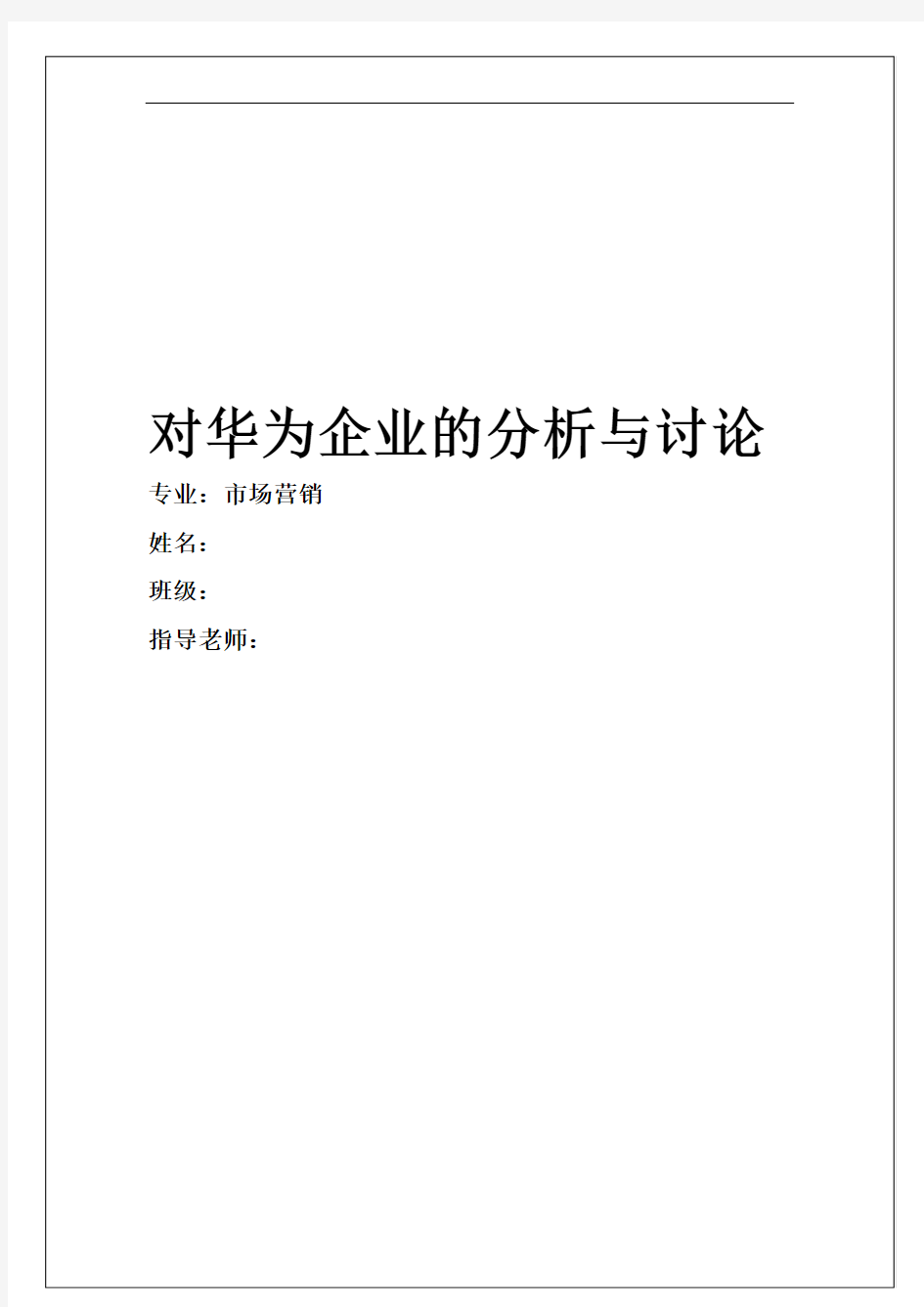 对华为企业的分析与讨论

专业：市场营销

姓名：

班级：

指导老师：